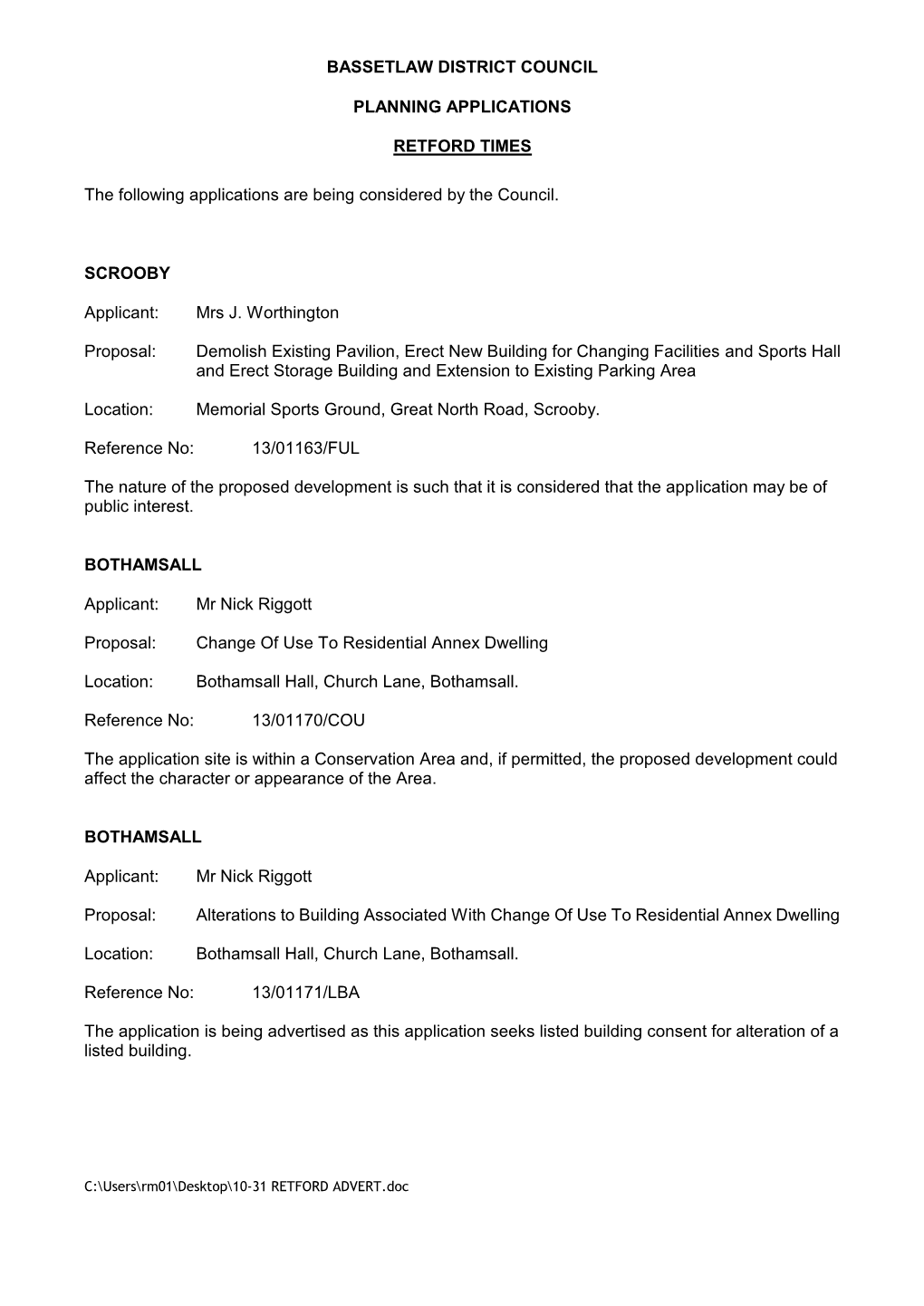 BASSETLAW DISTRICT COUNCIL

PLANNING APPLICATIONS

RETFORD TIMES

The following applications are being considered by the Council.

SCROOBY

Applicant: Mrs J. Worthington

Proposal: Demolish Existing Pavilion, Erect New Building for Changing Facilities and Sports Hall and Erect Storage Building and Extension to Existing Parking Area

Location: Memorial Sports Ground, Great North Road, Scrooby.

Reference No: 13/01163/FUL

The nature of the proposed development is such that it is considered that the application may be of public interest.

BOTHAMSALL

Applicant: Mr Nick Riggott

Proposal: Change Of Use To Residential Annex Dwelling

Location: Bothamsall Hall, Church Lane, Bothamsall.

Reference No: 13/01170/COU

The application site is within a Conservation Area and, if permitted, the proposed development could affect the character or appearance of the Area.

BOTHAMSALL

Applicant: Mr Nick Riggott

Proposal: Alterations to Building Associated With Change Of Use To Residential Annex Dwelling

Location: Bothamsall Hall, Church Lane, Bothamsall.

Reference No: 13/01171/LBA

The application is being advertised as this application seeks listed building consent for alteration of a listed building.

C:\Users\rm01\Desktop\10-31 RETFORD ADVERT.doc